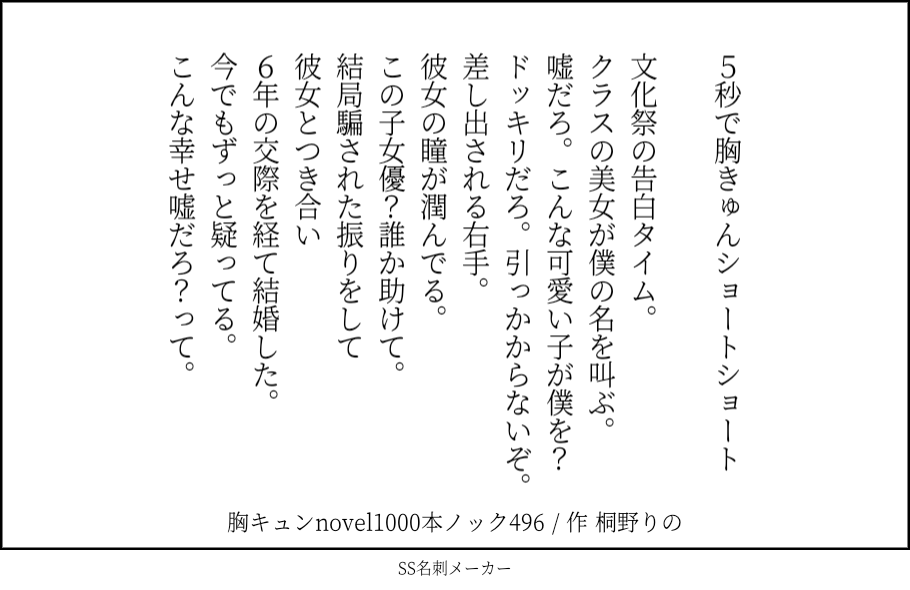 5秒で胸きゅんショートショート

文化祭の告白タイム。
クラスの美女が僕の名を叫ぶ。
嘘だろ。こんな可愛い子が僕を?
ドッキリだろ。引っかからないぞ。
差し出される右手。
彼女の瞳が潤んでる。
この子女優?誰か助けて。
結局騙された振りをして
彼女とつき合い
6年の交際を経て結婚した。
今でもずっと疑ってる。
こんな幸せ嘘だろ?って。

胸キュンnovel1000本ノック496 / 作 桐野りの

SS名刺メーカー